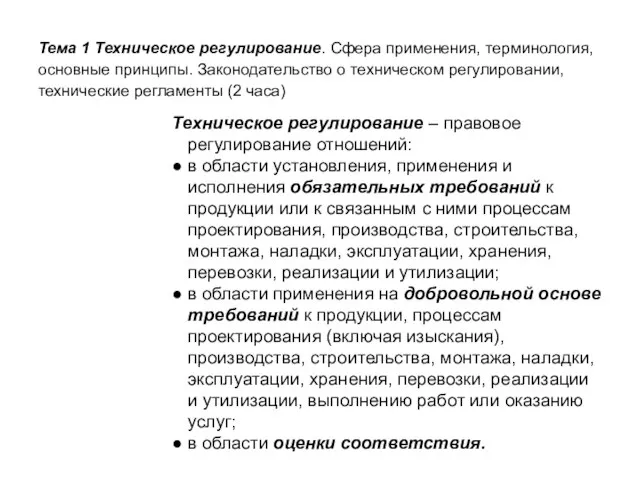 Тема 1 Техническое регулирование. Сфера применения, терминология, основные принципы. Законодательство о техническом регулировании, технические регламенты (2 часа)

Техническое регулирование – правовое регулирование отношений:
● в области установления, применения и исполнения обязательных требований к продукции или к связанным с ними процессам проектирования, производства, строительства, монтажа, наладки, эксплуатации, хранения, перевозки, реализации и утилизации;
● в области применения на добровольной основе требований к продукции, процессам проектирования (включая изыскания), производства, строительства, монтажа, наладки, эксплуатации, хранения, перевозки, реализации и утилизации, выполнению работ или оказанию услуг;
● в области оценки соответствия.